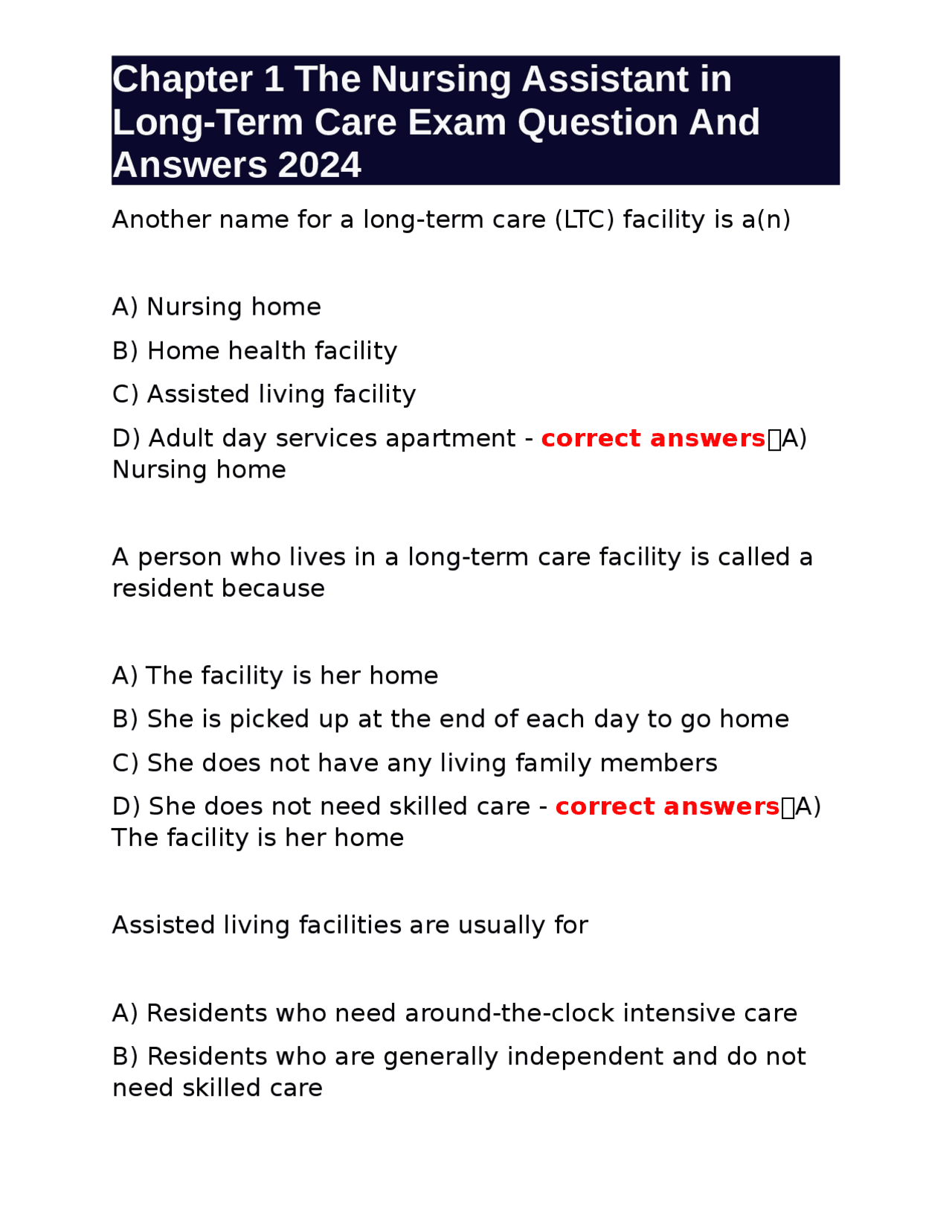 Chapter 1 The Nursing Assistant in Long-Term Care Exam Question And Answers 2024

Another name for a long-term care (LTC) facility is a(n)

A) Nursing home

B) Home health facility

C) Assisted living facility

D) Adult day services apartment - correct answers A) Nursing home

A person who lives in a long-term care facility is called a resident because

A) The facility is her home

B) She is picked up at the end of each day to go home

C) She does not have any living family members

D) She does not need skilled care - correct answers A) The facility is her home

Assisted living facilities are usually for

A) Residents who need around-the-clock intensive care

B) Residents who are generally independent and do not need skilled care